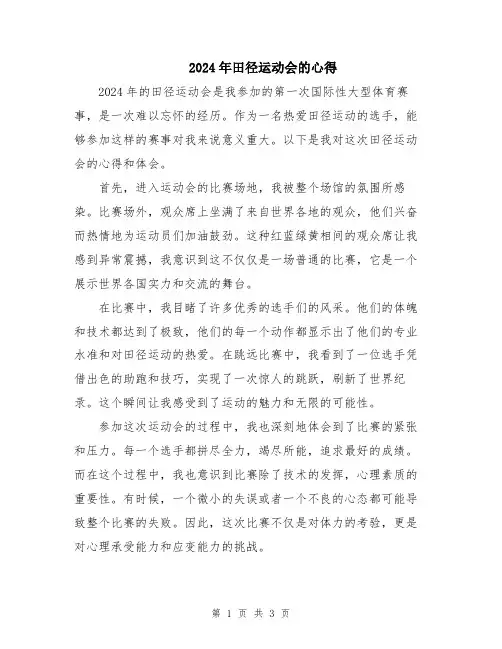 2024年田径运动会的心得

2024年的田径运动会是我参加的第一次国际性大型体育赛事，是一次难以忘怀的经历。作为一名热爱田径运动的选手，能够参加这样的赛事对我来说意义重大。以下是我对这次田径运动会的心得和体会。

首先，进入运动会的比赛场地，我被整个场馆的氛围所感染。比赛场外，观众席上坐满了来自世界各地的观众，他们兴奋而热情地为运动员们加油鼓劲。这种红蓝绿黄相间的观众席让我感到异常震撼，我意识到这不仅仅是一场普通的比赛，它是一个展示世界各国实力和交流的舞台。

在比赛中，我目睹了许多优秀的选手们的风采。他们的体魄和技术都达到了极致，他们的每一个动作都显示出了他们的专业水准和对田径运动的热爱。在跳远比赛中，我看到了一位选手凭借出色的助跑和技巧，实现了一次惊人的跳跃，刷新了世界纪录。这个瞬间让我感受到了运动的魅力和无限的可能性。

参加这次运动会的过程中，我也深刻地体会到了比赛的紧张和压力。每一个选手都拼尽全力，竭尽所能，追求最好的成绩。而在这个过程中，我也意识到比赛除了技术的发挥，心理素质的重要性。有时候，一个微小的失误或者一个不良的心态都可能导致整个比赛的失败。因此，这次比赛不仅是对体力的考验，更是对心理承受能力和应变能力的挑战。

第 1 页 共 3 页